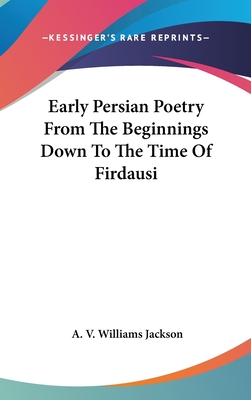 —KESSINGER'S RARE REPRINTS—

Early Persian Poetry From The Beginnings Down To The Time Of Firdausi

A. V. Williams Jackson